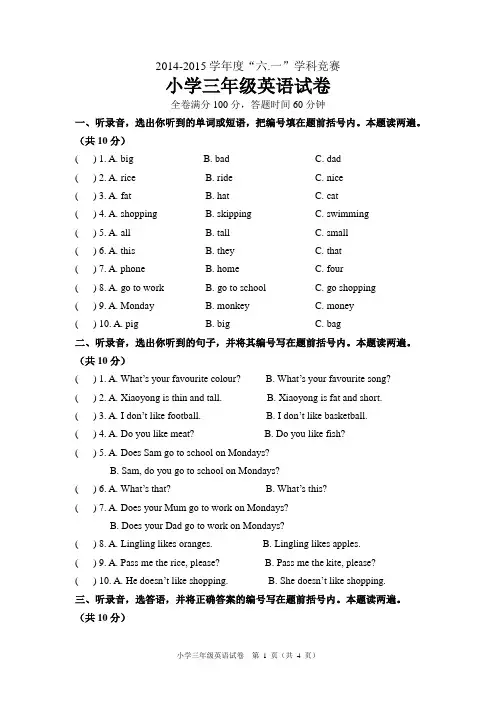 2014-2015 学年度“六.一”学科竞赛

小学三年级英语试卷

全卷满分 100 分，答题时间 60 分钟

一、听录音，选出你听到的单词或短语，把编号填在题前括号内。本题读两遍。（共 10 分）

( ) 1. A. big B. bad C. dad

( ) 2. A. rice B. ride C. nice

( ) 3. A. fat B. hat C. cat

( ) 4. A. shopping B. skipping C. swimming

( ) 5. A. all B. tall C. small

( ) 6. A. this B. they C. that

( ) 7. A. phone B. home C. four

( ) 8. A. go to work B. go to school C. go shopping

( ) 9. A. Monday B. monkey C. money

( ) 10. A. pig B. big C. bag

二、听录音，选出你听到的句子，并将其编号写在题前括号内。本题读两遍。（共 10 分）

( ) 1. A. What's your favourite colour? B. What's your favourite song?

( ) 2. A. Xiaoyong is thin and tall. B. Xiaoyong is fat and short.

( ) 3. A. I don't like football. B. I don't like basketball.

( ) 4. A. Do you like meat? B. Do you like fish?

( ) 5. A. Does Sam go to school on Mondays?
B. Sam, do you go to school on Mondays?

( ) 6. A. What's that? B. What's this?

( ) 7. A. Does your Mum go to work on Mondays?
B. Does your Dad go to work on Mondays?

( ) 8. A. Lingling likes oranges. B. Lingling likes apples.

( ) 9. A. Pass me the rice, please? B. Pass me the kite, please?

( ) 10. A. He doesn't like shopping. B. She doesn't like shopping.

三、听录音，选答语，并将正确答案的编号写在题前括号内。本题读两遍。（共 10 分）

小学三年级英语试卷 第 1 页（共 4 页）